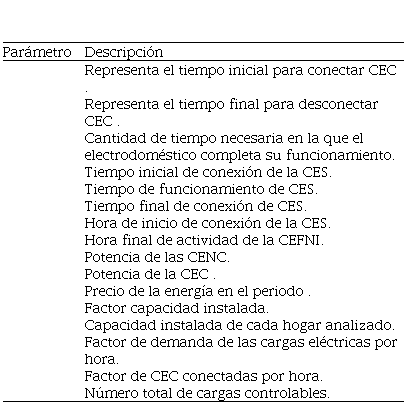 | Parámetro | Descripción |
|---|---|
| | Representa el tiempo inicial para conectar CEC . |
| | Representa el tiempo final para desconectar CEC . |
| | Cantidad de tiempo necesaria en la que el electrodoméstico completa su funcionamiento. |
| | Tiempo inicial de conexión de la CES. |
| | Tiempo de funcionamiento de CES. |
| | Tiempo final de conexión de CES. |
| | Hora de inicio de conexión de la CES. |
| | Hora final de actividad de la CEFNI. |
| | Potencia de las CENC. |
| | Potencia de la CEC . |
| | Precio de la energía en el periodo . |
| | Factor capacidad instalada. |
| | Capacidad instalada de cada hogar analizado. |
| | Factor de demanda de las cargas eléctricas por hora. |
| | Factor de CEC conectadas por hora. |
| | Número total de cargas controlables. |